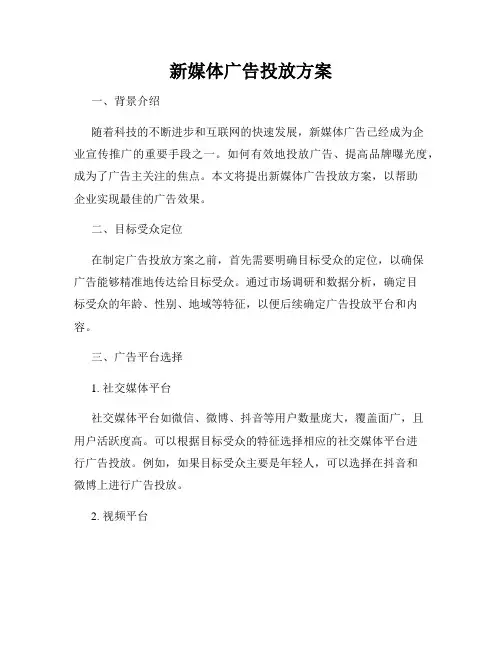 新媒体广告投放方案

一、背景介绍

随着科技的不断进步和互联网的快速发展，新媒体广告已经成为企业宣传推广的重要手段之一。如何有效地投放广告、提高品牌曝光度，成为了广告主关注的焦点。本文将提出新媒体广告投放方案，以帮助企业实现最佳的广告效果。

二、目标受众定位

在制定广告投放方案之前，首先需要明确目标受众的定位，以确保广告能够精准地传达给目标受众。通过市场调研和数据分析，确定目标受众的年龄、性别、地域等特征，以便后续确定广告投放平台和内容。

三、广告平台选择

1. 社交媒体平台

社交媒体平台如微信、微博、抖音等用户数量庞大，覆盖面广，且用户活跃度高。可以根据目标受众的特征选择相应的社交媒体平台进行广告投放。例如，如果目标受众主要是年轻人，可以选择在抖音和微博上进行广告投放。

2. 视频平台